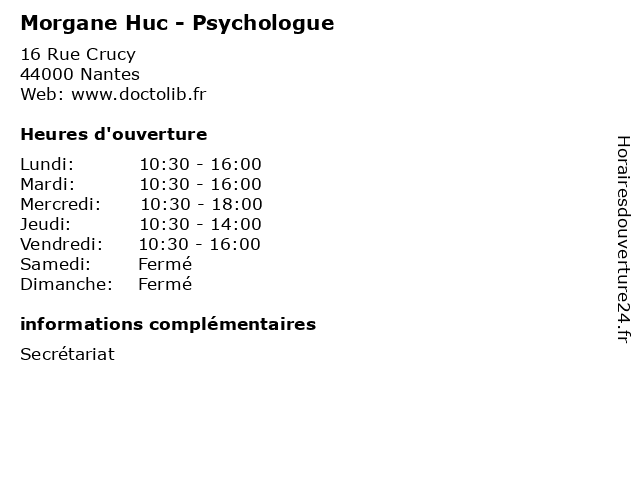 Morgane Huc - Psychologue

16 Rue Crucy
44000 Nantes
Web: www.doctolib.fr

Heures d'ouverture

| | |
|---|---|
| Lundi: | 10:30 - 16:00 |
| Mardi: | 10:30 - 16:00 |
| Mercredi: | 10:30 - 18:00 |
| Jeudi: | 10:30 - 14:00 |
| Vendredi: | 10:30 - 16:00 |
| Samedi: | Fermé |
| Dimanche: | Fermé |

informations complémentaires

Secrétariat

Horairesdouverture24.fr